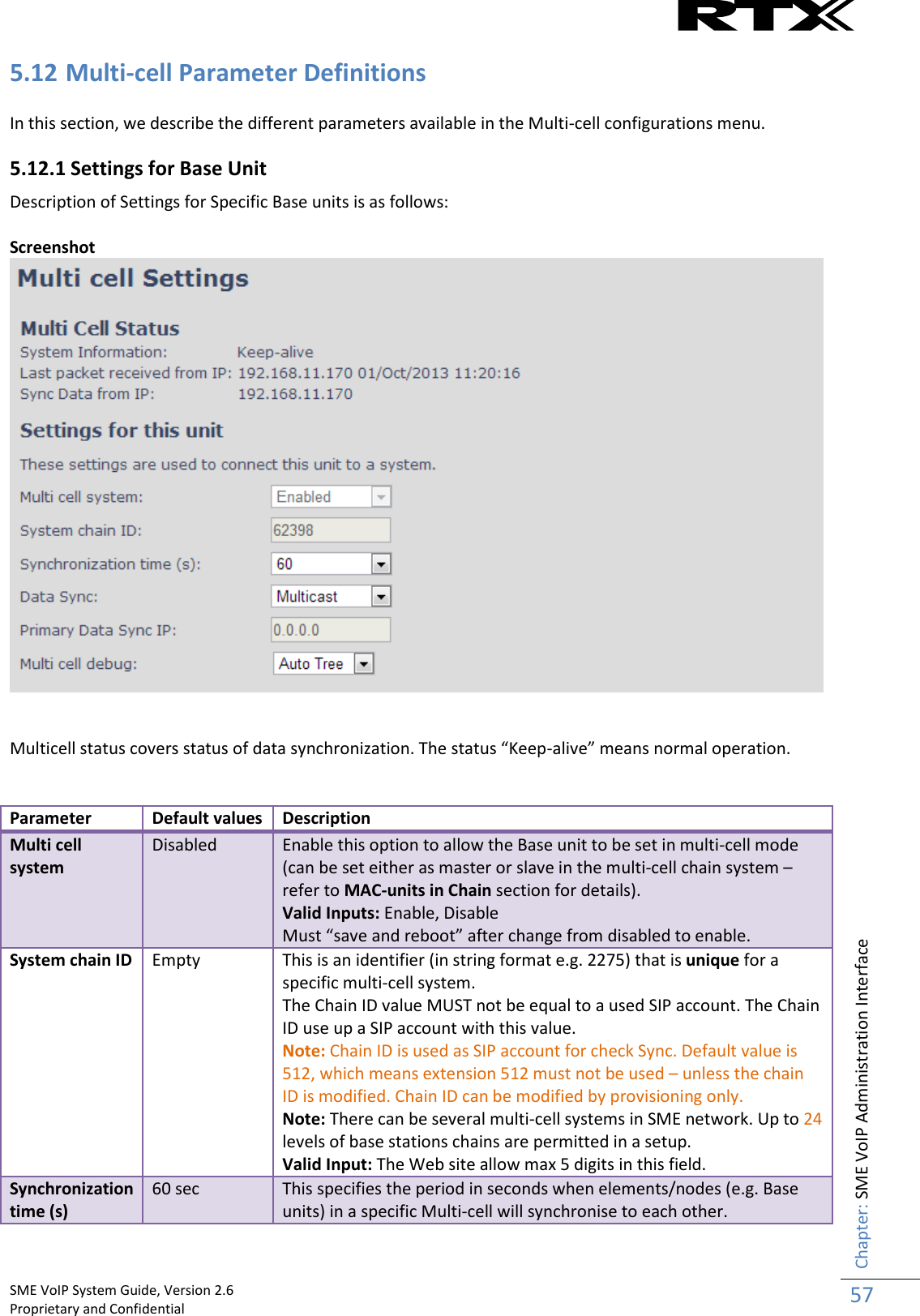 RTX

5.12 Multi-cell Parameter Definitions

In this section, we describe the different parameters available in the Multi-cell configurations menu.

5.12.1 Settings for Base Unit

Description of Settings for Specific Base units is as follows:

Screenshot

Multi cell Settings

Multi Cell Status

System Information: Keep-alive
Last packet received from IP: 192.168.11.170 01/Oct/2013 11:20:16
Sync Data from IP: 192.168.11.170

Settings for this unit

These settings are used to connect this unit to a system.

Multi cell system: Enabled
System chain ID: 62398
Synchronization time (s): 60
Data Sync: Multicast
Primary Data Sync IP: 0.0.0.0
Multi cell debug: Auto Tree

Multicell status covers status of data synchronization. The status “Keep-alive” means normal operation.

| Parameter | Default values | Description |
|---|---|---|
| Multi cell system | Disabled | Enable this option to allow the Base unit to be set in multi-cell mode (can be set either as master or slave in the multi-cell chain system – refer to MAC-units in Chain section for details). Valid Inputs: Enable, Disable Must “save and reboot” after change from disabled to enable. |
| System chain ID | Empty | This is an identifier (in string format e.g. 2275) that is unique for a specific multi-cell system. The Chain ID value MUST not be equal to a used SIP account. The Chain ID use up a SIP account with this value. Note: Chain ID is used as SIP account for check Sync. Default value is 512, which means extension 512 must not be used – unless the chain ID is modified. Chain ID can be modified by provisioning only. Note: There can be several multi-cell systems in SME network. Up to 24 levels of base stations chains are permitted in a setup. Valid Input: The Web site allow max 5 digits in this field. |
| Synchronization time (s) | 60 sec | This specifies the period in seconds when elements/nodes (e.g. Base units) in a specific Multi-cell will synchronise to each other. |

Chapter: SME VoIP Administration Interface

57

SME VoIP System Guide, Version 2.6
Proprietary and Confidential